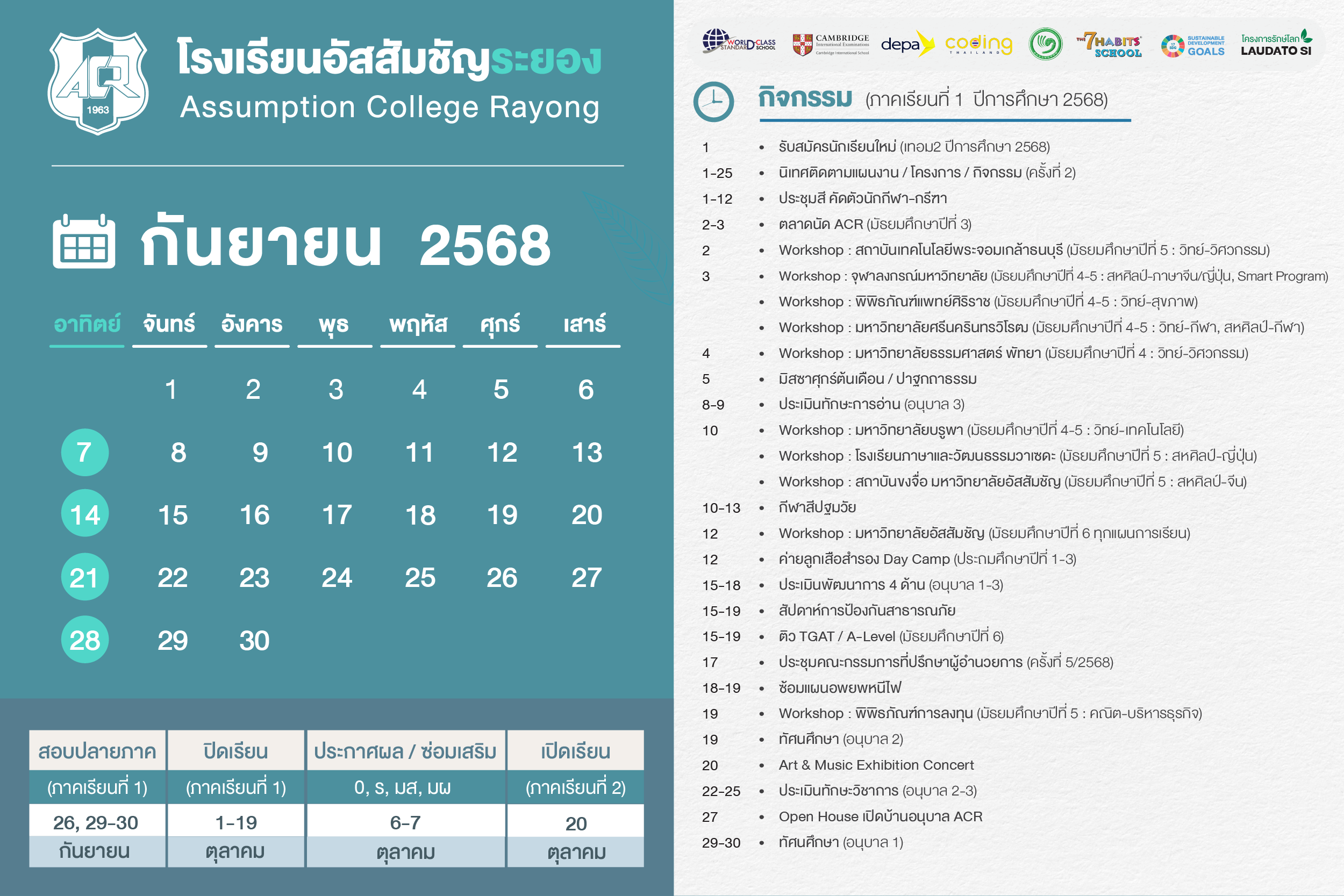 ACR 1963

โรงเรียนอัสสัมชัญระยอง
Assumption College Rayong

กันยายน 2568

| อาทิตย์ | จันทร์ | อังคาร | พุธ | พฤหัส | ศุกร์ | เสาร์ |
|---|---|---|---|---|---|---|
| | 1 | 2 | 3 | 4 | 5 | 6 |
| 7 | 8 | 9 | 10 | 11 | 12 | 13 |
| 14 | 15 | 16 | 17 | 18 | 19 | 20 |
| 21 | 22 | 23 | 24 | 25 | 26 | 27 |
| 28 | 29 | 30 | | | | |

| สอบปลายภาค | ปิดเรียน | ประกาศผล / ซ่อมเสริม | เปิดเรียน |
|---|---|---|---|
| (ภาคเรียนที่ 1) | (ภาคเรียนที่ 1) | 0, ร, มส, มผ | (ภาคเรียนที่ 2) |
| 26, 29-30 | 1-19 | 6-7 | 20 |
| กันยายน | ตุลาคม | ตุลาคม | ตุลาคม |

WORLD CLASS STANDARD SCHOOL CAMBRIDGE International Examinations Cambridge International School depa coding THAILAND THE 7 HABITS SCHOOL SUSTAINABLE DEVELOPMENT GOALS โครงการรักษ์โลก LAUDATO SI

กิจกรรม (ภาคเรียนที่ 1 ปีการศึกษา 2568)

1 • รับสมัครนักเรียนใหม่ (เทอม2 ปีการศึกษา 2568)
1-25 • นิเทศติดตามแผนงาน / โครงการ / กิจกรรม (ครั้งที่ 2)
1-12 • ประชุมสี คัดตัวนักกีฬา-กรีฑา
2-3 • ตลาดนัด ACR (มัธยมศึกษาปีที่ 3)
2 • Workshop : สถาบันเทคโนโลยีพระจอมเกล้าธนบุรี (มัธยมศึกษาปีที่ 5 : วิทย์-วิศวกรรม)
3 • Workshop : จุฬาลงกรณ์มหาวิทยาลัย (มัธยมศึกษาปีที่ 4-5 : สหศิลป์-ภาษาจีน/ญี่ปุ่น, Smart Program)
• Workshop : พิพิธภัณฑ์แพทย์ศิริราช (มัธยมศึกษาปีที่ 4-5 : วิทย์-สุขภาพ)
• Workshop : มหาวิทยาลัยศรีนครินทรวิโรฒ (มัธยมศึกษาปีที่ 4-5 : วิทย์-กีฬา, สหศิลป์-กีฬา)
4 • Workshop : มหาวิทยาลัยธรรมศาสตร์ พัทยา (มัธยมศึกษาปีที่ 4 : วิทย์-วิศวกรรม)
5 • มิสซาศุกร์ต้นเดือน / ปาฐกถาธรรม
8-9 • ประเมินทักษะการอ่าน (อนุบาล 3)
10 • Workshop : มหาวิทยาลัยบูรพา (มัธยมศึกษาปีที่ 4-5 : วิทย์-เทคโนโลยี)
• Workshop : โรงเรียนภาษาและวัฒนธรรมวาเซดะ (มัธยมศึกษาปีที่ 5 : สหศิลป์-ญี่ปุ่น)
• Workshop : สถาบันขงจื่อ มหาวิทยาลัยอัสสัมชัญ (มัธยมศึกษาปีที่ 5 : สหศิลป์-จีน)
10-13 • กีฬาสีปฐมวัย
12 • Workshop : มหาวิทยาลัยอัสสัมชัญ (มัธยมศึกษาปีที่ 6 ทุกแผนการเรียน)
12 • ค่ายลูกเสือสำรอง Day Camp (ประถมศึกษาปีที่ 1-3)
15-18 • ประเมินพัฒนาการ 4 ด้าน (อนุบาล 1-3)
15-19 • สัปดาห์การป้องกันสาธารณภัย
15-19 • ติว TGAT / A-Level (มัธยมศึกษาปีที่ 6)
17 • ประชุมคณะกรรมการที่ปรึกษาผู้อำนวยการ (ครั้งที่ 5/2568)
18-19 • ซ้อมแผนอพยพหนีไฟ
19 • Workshop : พิพิธภัณฑ์การลงทุน (มัธยมศึกษาปีที่ 5 : คณิต-บริหารธุรกิจ)
19 • ทัศนศึกษา (อนุบาล 2)
20 • Art & Music Exhibition Concert
22-25 • ประเมินทักษะวิชาการ (อนุบาล 2-3)
27 • Open House เปิดบ้านอนุบาล ACR
29-30 • ทัศนศึกษา (อนุบาล 1)